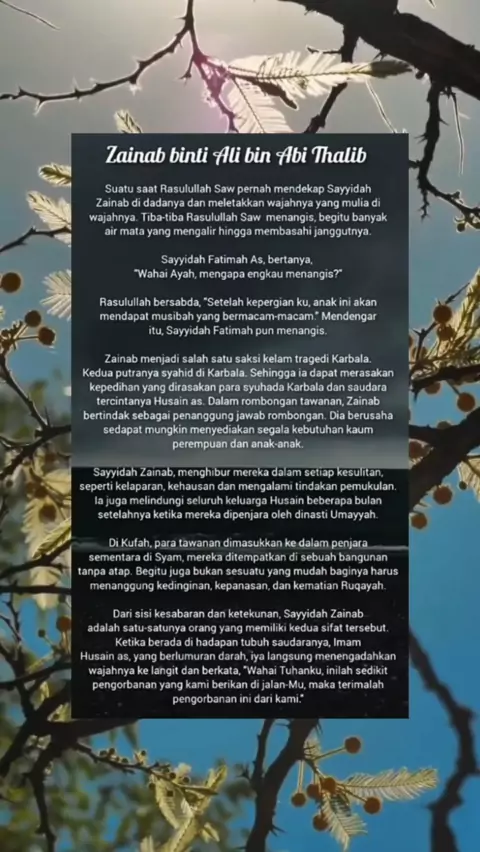 Zainab binti Ali bin Abi Thalib

Suatu saat Rasulullah Saw pernah mendekap Sayyidah Zainab di dadanya dan meletakkan wajahnya yang mulia di wajahnya. Tiba-tiba Rasulullah Saw menangis, begitu banyak air mata yang mengalir hingga membasahi janggutnya.

Sayyidah Fatimah As, bertanya, "Wahai Ayah, mengapa engkau menangis?"

Rasulullah bersabda, "Setelah kepergian ku, anak ini akan mendapat musibah yang bermacam-macam." Mendengar itu, Sayyidah Fatimah pun menangis.

Zainab menjadi salah satu saksi kelam tragedi Karbala. Kedua putranya syahid di Karbala. Sehingga ia dapat merasakan kepedihan yang dirasakan para syuhada Karbala dan saudara tercintanya Husain as. Dalam rombongan tawanan, Zainab bertindak sebagai penanggung jawab rombongan. Dia berusaha sedapat mungkin menyediakan segala kebutuhan kaum perempuan dan anak-anak.

Sayyidah Zainab, menghibur mereka dalam setiap kesulitan, seperti kelaparan, kehausan dan mengalami tindakan pemukulan. Ia juga melindungi seluruh keluarga Husain beberapa bulan setelahnya ketika mereka dipenjara oleh dinasti Umayyah.

Di Kufah, para tawanan dimasukkan ke dalam penjara sementara di Syam, mereka ditempatkan di sebuah bangunan tanpa atap. Begitu juga bukan sesuatu yang mudah baginya harus menanggung kedinginan, kepanasan, dan kematian Ruqayah.

Dari sisi kesabaran dan ketekunan, Sayyidah Zainab adalah satu-satunya orang yang memiliki kedua sifat tersebut. Ketika berada di hadapan tubuh saudaranya, Imam Husain as, yang berlumuran darah, iya langsung menengadahkan wajahnya ke langit dan berkata, "Wahai Tuhanku, inilah sedikit pengorbanan yang kami berikan di jalan-Mu, maka terimalah pengorbanan ini dari kami."